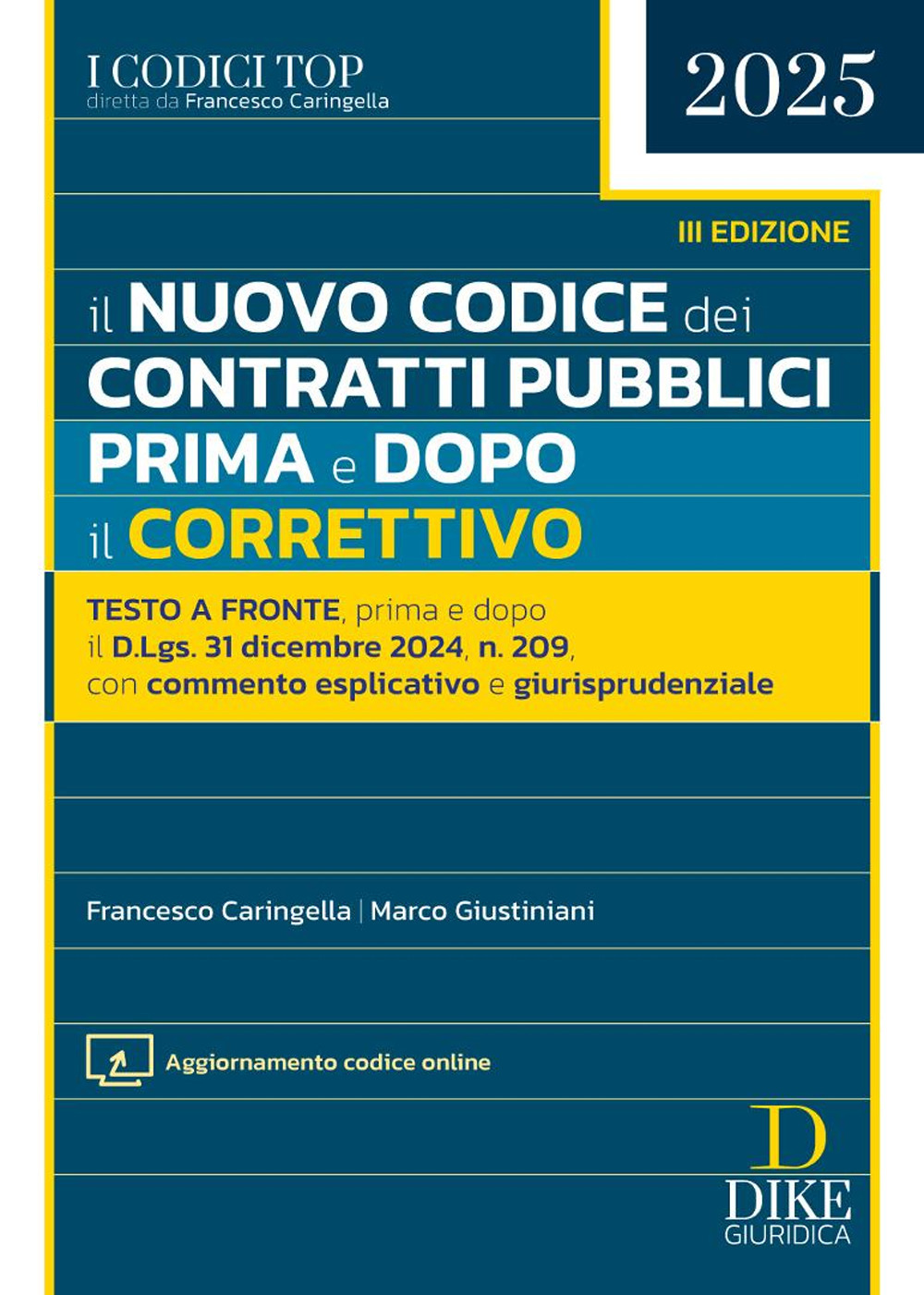 I CODICI TOP
diretta da Francesco Caringella

2025

III EDIZIONE

il NUOVO CODICE dei CONTRATTI PUBBLICI PRIMA e DOPO il CORRETTIVO

TESTO A FRONTE, prima e dopo il D.Lgs. 31 dicembre 2024, n. 209, con commento esplicativo e giurisprudenziale

Francesco Caringella | Marco Giustiniani

Aggiornamento codice online

D
DIKE
GIURIDICA